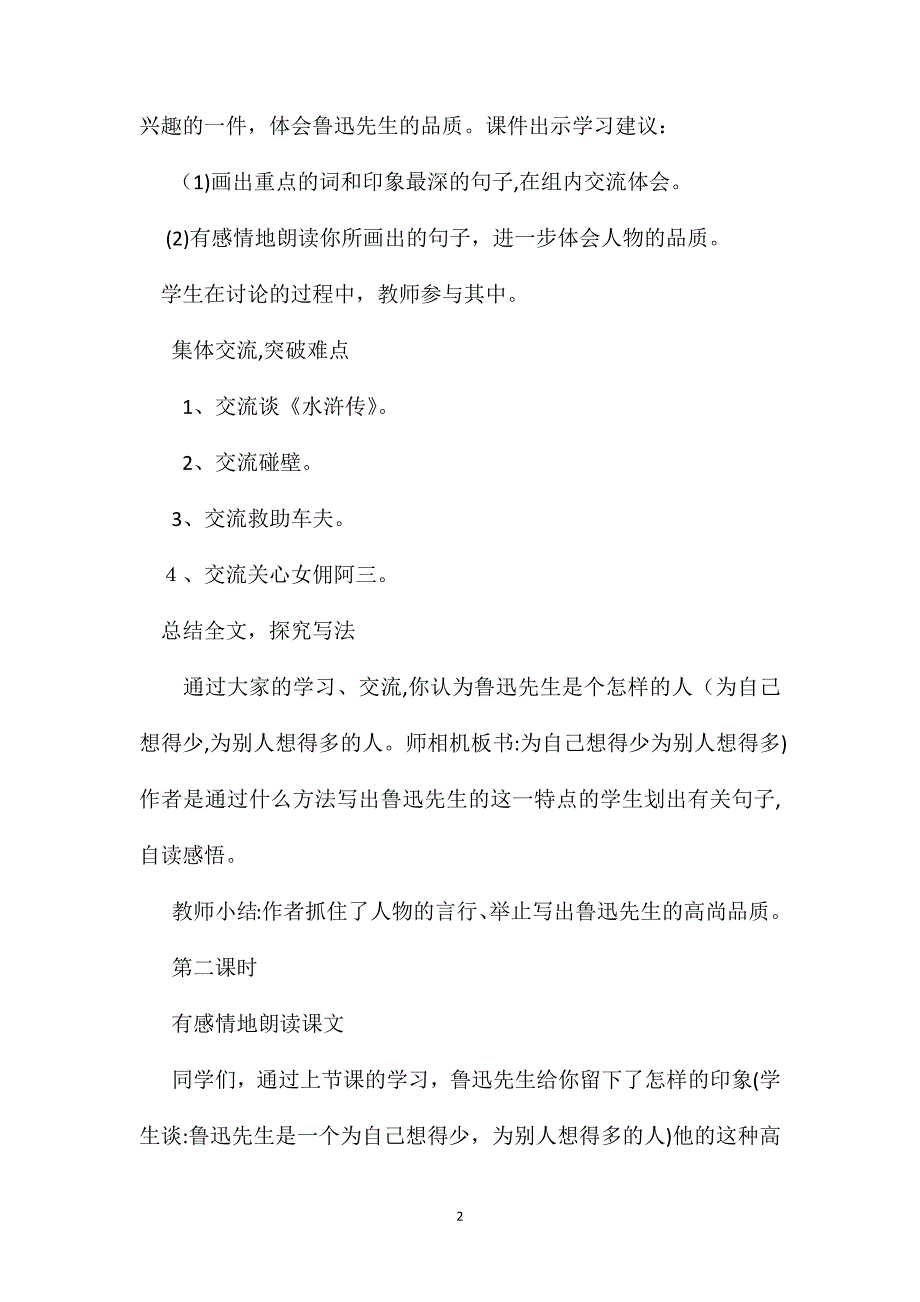 兴趣的一件，体会鲁迅先生的品质。课件出示学习建议：

(1)画出重点的词和印象最深的句子,在组内交流体会。

(2)有感情地朗读你所画出的句子，进一步体会人物的品质。

学生在讨论的过程中，教师参与其中。

集体交流,突破难点

1、交流谈《水浒传》。

2、交流碰壁。

3、交流救助车夫。

4 、交流关心女佣阿三。

总结全文，探究写法

通过大家的学习、交流,你认为鲁迅先生是个怎样的人（为自己想得少,为别人想得多的人。师相机板书:为自己想得少为别人想得多)作者是通过什么方法写出鲁迅先生的这一特点的学生划出有关句子,自读感悟。

教师小结:作者抓住了人物的言行、举止写出鲁迅先生的高尚品质。

第二课时

有感情地朗读课文

同学们，通过上节课的学习，鲁迅先生给你留下了怎样的印象(学生谈:鲁迅先生是一个为自己想得少，为别人想得多的人)他的这种高

2